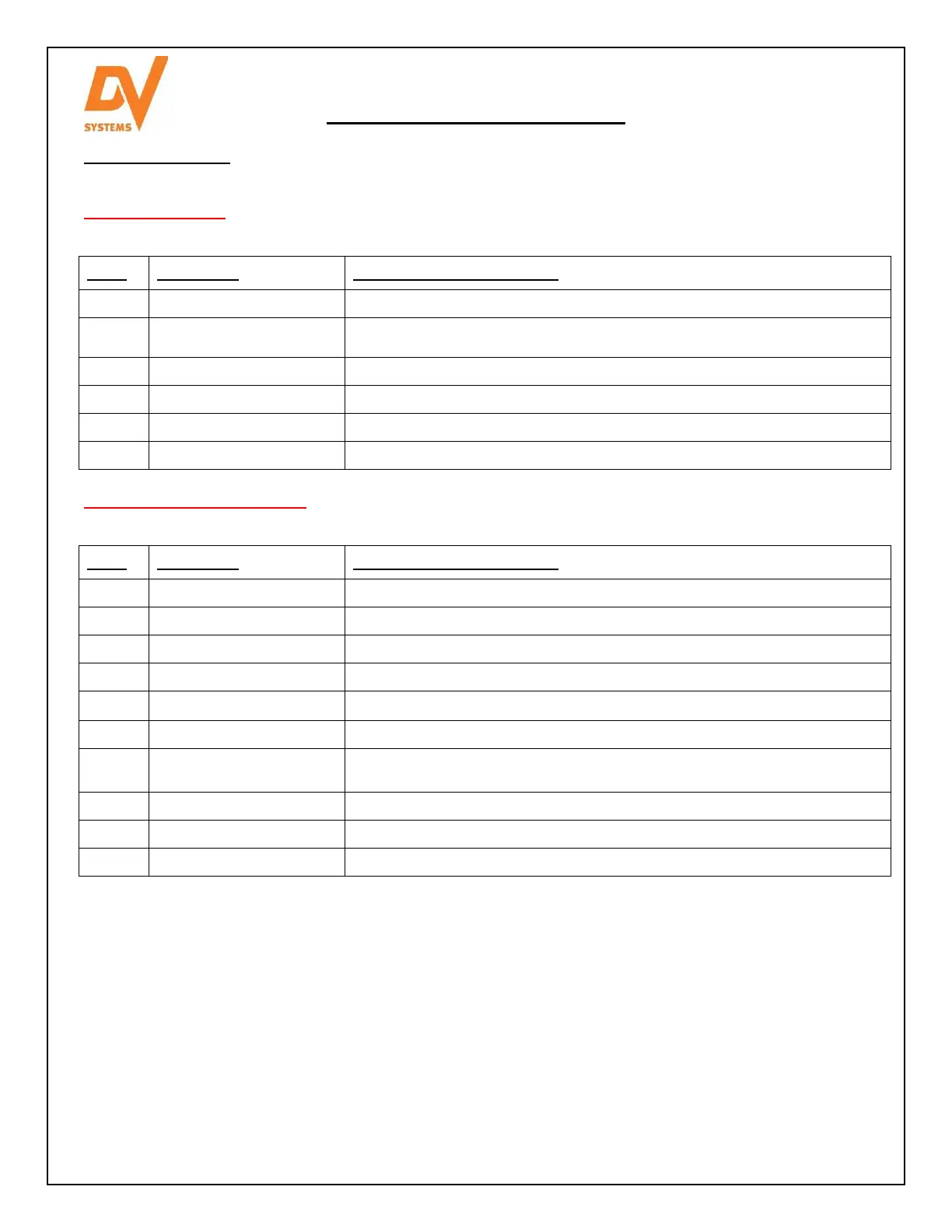 DV
SYSTEMS